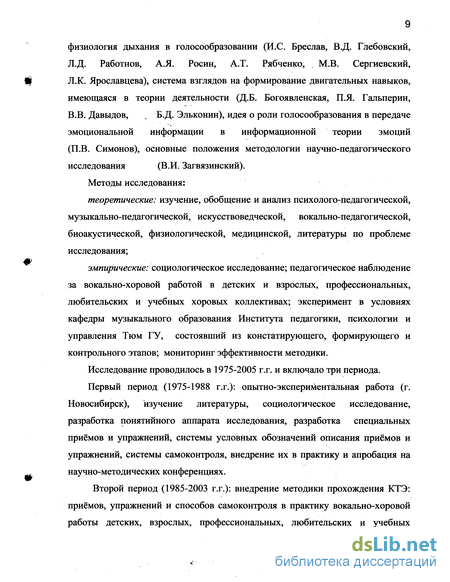 9

физиология дыхания в голосообразовании (И.С. Бреслав, В.Д. Глебовский, Л.Д. Работнов, А.Я. Росин, А.Т. Рябченко, М.В. Сергиевский, Л.К. Ярославцева), система взглядов на формирование двигательных навыков, имеющаяся в теории деятельности (Д.Б. Богоявленская, П.Я. Гальперин, В.В. Давыдов, Б.Д. Эльконин), идея о роли голосообразования в передаче эмоциональной информации в информационной теории эмоций (П.В. Симонов), основные положения методологии научно-педагогического исследования (В.И. Загвязинский).

Методы исследования:

теоретические: изучение, обобщение и анализ психолого-педагогической, музыкально-педагогической, искусствоведческой, вокально-педагогической, биоакустической, физиологической, медицинской, литературы по проблеме исследования;

эмпирические: социологическое исследование; педагогическое наблюдение за вокально-хоровой работой в детских и взрослых, профессиональных, любительских и учебных хоровых коллективах; эксперимент в условиях кафедры музыкального образования Института педагогики, психологии и управления Тюм ГУ, состоявший из констатирующего, формирующего и контрольного этапов; мониторинг эффективности методики.

Исследование проводилось в 1975-2005 г.г. и включало три периода.

Первый период (1975-1988 г.г.): опытно-экспериментальная работа (г. Новосибирск), изучение литературы, социологическое исследование, разработка понятийного аппарата исследования, разработка специальных приёмов и упражнений, системы условных обозначений описания приёмов и упражнений, системы самоконтроля, внедрение их в практику и апробация на научно-методических конференциях.

Второй период (1985-2003 г.г.): внедрение методики прохождения КТЭ: приёмов, упражнений и способов самоконтроля в практику вокально-хоровой работы детских, взрослых, профессиональных, любительских и учебных

dsLib.net
библиотека диссертаций